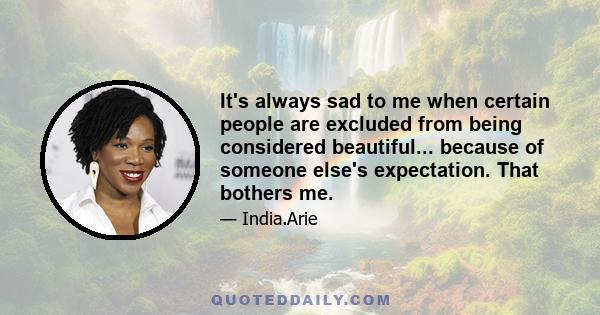 It's always sad to me when certain people are excluded from being considered beautiful... because of someone else's expectation. That bothers me.

— India.Arie

QUOTEDDAILY.COM